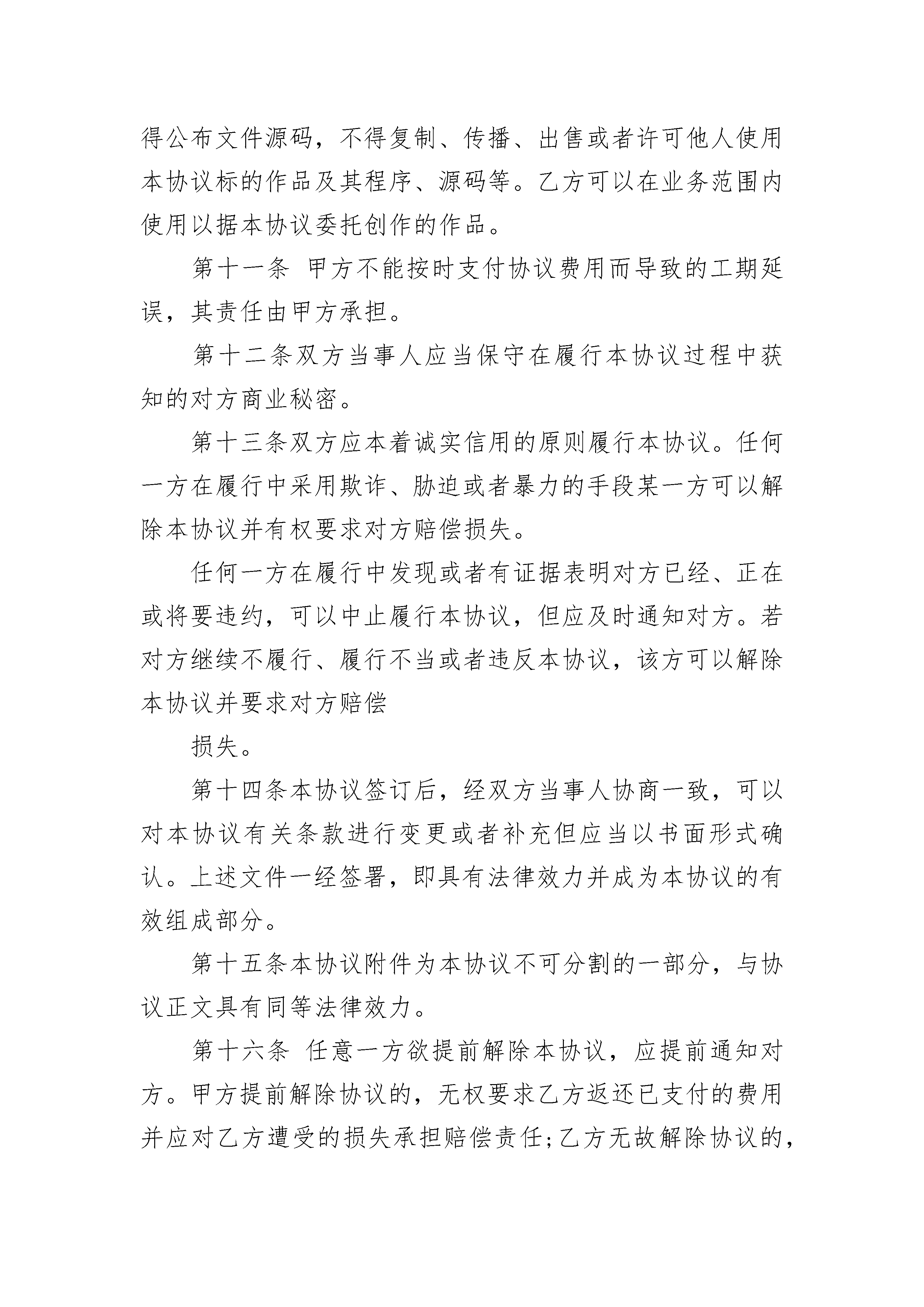 得公布文件源码，不得复制、传播、出售或者许可他人使用本协议标的作品及其程序、源码等。乙方可以在业务范围内使用以据本协议委托创作的作品。

第十一条 甲方不能按时支付协议费用而导致的工期延误，其责任由甲方承担。

第十二条双方当事人应当保守在履行本协议过程中获知的对方商业秘密。

第十三条双方应本着诚实信用的原则履行本协议。任何一方在履行中采用欺诈、胁迫或者暴力的手段某一方可以解除本协议并有权要求对方赔偿损失。

任何一方在履行中发现或者有证据表明对方已经、正在或将要违约，可以中止履行本协议，但应及时通知对方。若对方继续不履行、履行不当或者违反本协议，该方可以解除本协议并要求对方赔偿

损失。

第十四条本协议签订后，经双方当事人协商一致，可以对本协议有关条款进行变更或者补充但应当以书面形式确认。上述文件一经签署，即具有法律效力并成为本协议的有效组成部分。

第十五条本协议附件为本协议不可分割的一部分，与协议正文具有同等法律效力。

第十六条 任意一方欲提前解除本协议，应提前通知对方。甲方提前解除协议的，无权要求乙方返还已支付的费用并应对乙方遭受的损失承担赔偿责任;乙方无故解除协议的，